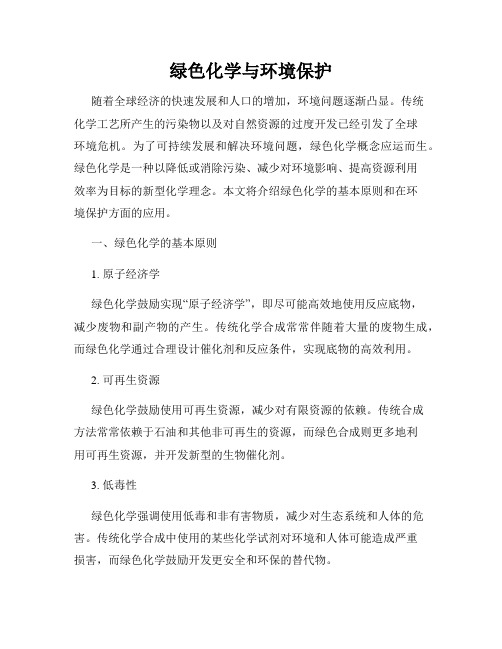 绿色化学与环境保护

随着全球经济的快速发展和人口的增加，环境问题逐渐凸显。传统化学工艺所产生的污染物以及对自然资源的过度开发已经引发了全球环境危机。为了可持续发展和解决环境问题，绿色化学概念应运而生。绿色化学是一种以降低或消除污染、减少对环境影响、提高资源利用效率为目标的新型化学理念。本文将介绍绿色化学的基本原则和在环境保护方面的应用。

一、绿色化学的基本原则

1. 原子经济学

绿色化学鼓励实现“原子经济学”，即尽可能高效地使用反应底物，减少废物和副产物的产生。传统化学合成常常伴随着大量的废物生成，而绿色化学通过合理设计催化剂和反应条件，实现底物的高效利用。

2. 可再生资源

绿色化学鼓励使用可再生资源，减少对有限资源的依赖。传统合成方法常常依赖于石油和其他非可再生的资源，而绿色合成则更多地利用可再生资源，并开发新型的生物催化剂。

3. 低毒性

绿色化学强调使用低毒和非有害物质，减少对生态系统和人体的危害。传统化学合成中使用的某些化学试剂对环境和人体可能造成严重损害，而绿色化学鼓励开发更安全和环保的替代物。